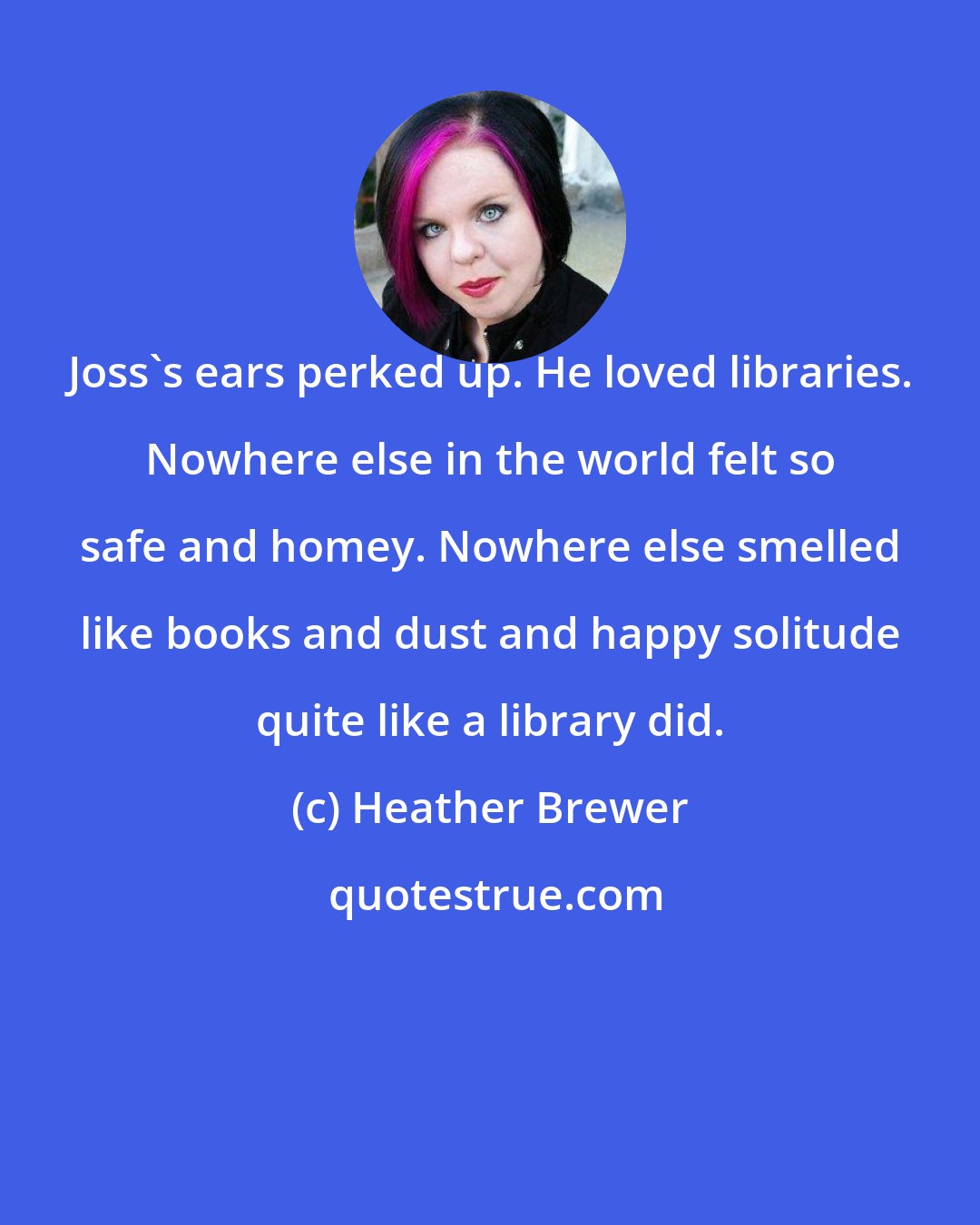 Joss`s ears perked up. He loved libraries. Nowhere else in the world felt so safe and homey. Nowhere else smelled like books and dust and happy solitude quite like a library did.

(c) Heather Brewer

quotestrue.com